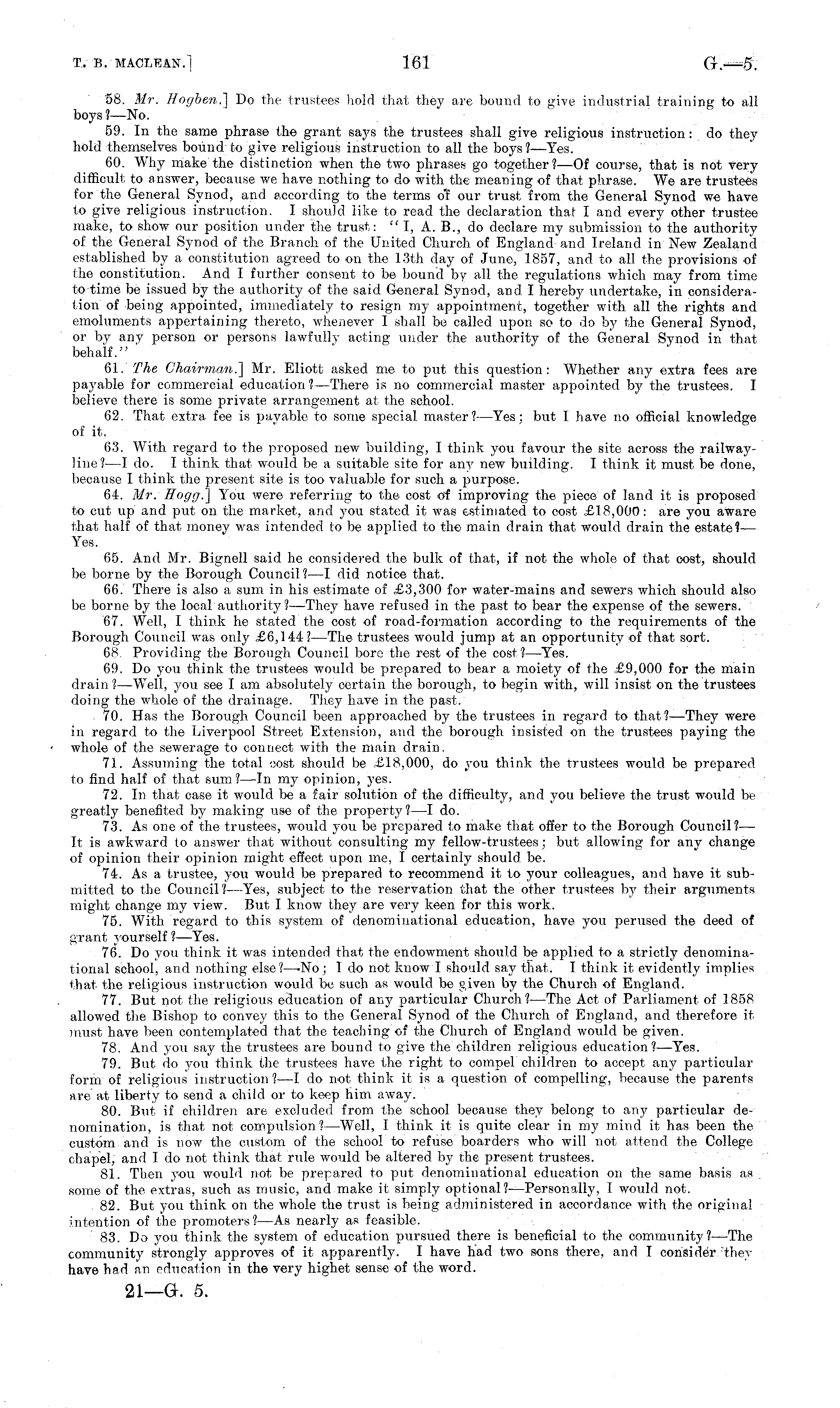 T. B. MACLEAN.] 161 G.—5.

58. Mr. Hogben.] Do the trustees hold that they are bound to give industrial training to all boys?—No.

59. In the same phrase the grant says the trustees shall give religious instruction: do they hold themselves bound to give religious instruction to all the boys?—Yes.

60. Why make the distinction when the two phrases go together?—Of course, that is not very difficult to answer, because we have nothing to do with the meaning of that phrase. We are trustees for the General Synod, and according to the terms of our trust from the General Synod we have to give religious instruction. I should like to read the declaration that I and every other trustee make, to show our position under the trust: "I, A. B., do declare my submission to the authority of the General Synod of the Branch of the United Church of England and Ireland in New Zealand established by a constitution agreed to on the 13th day of June, 1857, and to all the provisions of the constitution. And I further consent to be bound by all the regulations which may from time to time be issued by the authority of the said General Synod, and I hereby undertake, in consideration of being appointed, immediately to resign my appointment, together with all the rights and emoluments appertaining thereto, whenever I shall be called upon so to do by the General Synod, or by any person or persons lawfully acting under the authority of the General Synod in that behalf."

61. The Chairman.] Mr. Eliott asked me to put this question: Whether any extra fees are payable for commercial education?—There is no commercial master appointed by the trustees. I believe there is some private arrangement at the school.

62. That extra fee is payable to some special master?—Yes; but I have no official knowledge of it.

63. With regard to the proposed new building, I think you favour the site across the railway-line?—I do. I think that would be a suitable site for any new building. I think it must be done, because I think the present site is too valuable for such a purpose.

64. Mr. Hogg.] You were referring to the cost of improving the piece of land it is proposed to cut up and put on the market, and you stated it was estimated to cost £18,000: are you aware that half of that money was intended to be applied to the main drain that would drain the estate?—Yes.

65. And Mr. Bignell said he considered the bulk of that, if not the whole of that cost, should be borne by the Borough Council?—I did notice that.

66. There is also a sum in his estimate of £3,300 for water-mains and sewers which should also be borne by the local authority?—They have refused in the past to bear the expense of the sewers.

67. Well, I think he stated the cost of road-formation according to the requirements of the Borough Council was only £6,144?—The trustees would jump at an opportunity of that sort.

68. Providing the Borough Council bore the rest of the cost?—Yes.

69. Do you think the trustees would be prepared to bear a moiety of the £9,000 for the main drain?—Well, you see I am absolutely certain the borough, to begin with, will insist on the trustees doing the whole of the drainage. They have in the past.

70. Has the Borough Council been approached by the trustees in regard to that?—They were in regard to the Liverpool Street Extension, and the borough insisted on the trustees paying the whole of the sewerage to connect with the main drain.

71. Assuming the total cost should be £18,000, do you think the trustees would be prepared to find half of that sum?—In my opinion, yes.

72. In that case it would be a fair solution of the difficulty, and you believe the trust would be greatly benefited by making use of the property?—I do.

73. As one of the trustees, would you be prepared to make that offer to the Borough Council?—It is awkward to answer that without consulting my fellow-trustees; but allowing for any change of opinion their opinion might effect upon me, I certainly should be.

74. As a trustee, you would be prepared to recommend it to your colleagues, and have it submitted to the Council?—Yes, subject to the reservation that the other trustees by their arguments might change my view. But I know they are very keen for this work.

75. With regard to this system of denominational education, have you perused the deed of grant yourself?—Yes.

76. Do you think it was intended that the endowment should be applied to a strictly denominational school, and nothing else?—No; I do not know I should say that. I think it evidently implies that the religious instruction would be such as would be given by the Church of England.

77. But not the religious education of any particular Church?—The Act of Parliament of 1858 allowed the Bishop to convey this to the General Synod of the Church of England, and therefore it must have been contemplated that the teaching of the Church of England would be given.

78. And you say the trustees are bound to give the children religious education?—Yes.

79. But do you think the trustees have the right to compel children to accept any particular form of religious instruction?—I do not think it is a question of compelling, because the parents are at liberty to send a child or to keep him away.

80. But if children are excluded from the school because they belong to any particular denomination, is that not compulsion?—Well, I think it is quite clear in my mind it has been the custom and is now the custom of the school to refuse boarders who will not attend the College chapel, and I do not think that rule would be altered by the present trustees.

81. Then you would not be prepared to put denominational education on the same basis as some of the extras, such as music, and make it simply optional?—Personally, I would not.

82. But you think on the whole the trust is being administered in accordance with the original intention of the promoters?—As nearly as feasible.

83. Do you think the system of education pursued there is beneficial to the community?—The community strongly approves of it apparently. I have had two sons there, and I consider they have had an education in the very highet sense of the word.

21—G. 5.